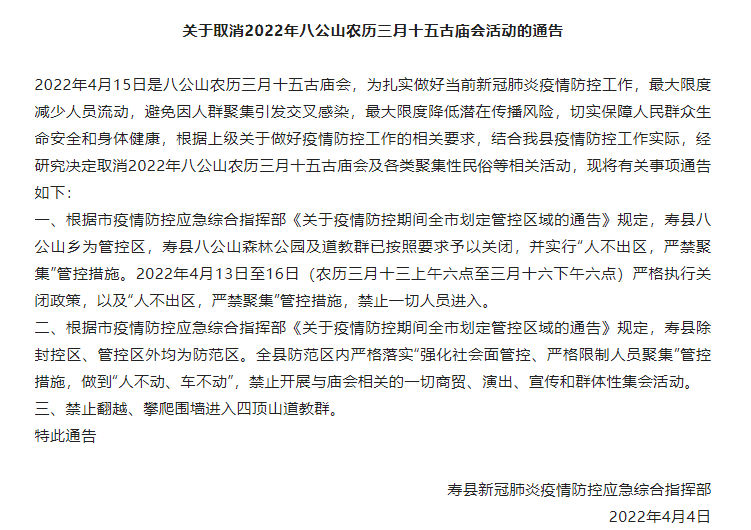 关于取消2022年八公山农历三月十五古庙会活动的通告

2022年4月15日是八公山农历三月十五古庙会，为扎实做好当前新冠肺炎疫情防控工作，最大限度减少人员流动，避免因人群聚集引发交叉感染，最大限度降低潜在传播风险，切实保障人民群众生命安全和身体健康，根据上级关于做好疫情防控工作的相关要求，结合我县疫情防控工作实际，经研究决定取消2022年八公山农历三月十五古庙会及各类聚集性民俗等相关活动，现将有关事项通告如下：

一、根据市疫情防控应急综合指挥部《关于疫情防控期间全市划定管控区域的通告》规定，寿县八公山乡为管控区，寿县八公山森林公园及道教群已按照要求予以关闭，并实行“人不出区，严禁聚集”管控措施。2022年4月13日至16日（农历三月十三上午六点至三月十六下午六点）严格执行关闭政策，以及“人不出区，严禁聚集”管控措施，禁止一切人员进入。

二、根据市疫情防控应急综合指挥部《关于疫情防控期间全市划定管控区域的通告》规定，寿县除封控区、管控区外均为防范区。全县防范区内严格落实“强化社会面管控、严格限制人员聚集”管控措施，做到“人不动、车不动”，禁止开展与庙会相关的一切商贸、演出、宣传和群体性集会活动。

三、禁止翻越、攀爬围墙进入四顶山道教群。

特此通告

寿县新冠肺炎疫情防控应急综合指挥部

2022年4月4日